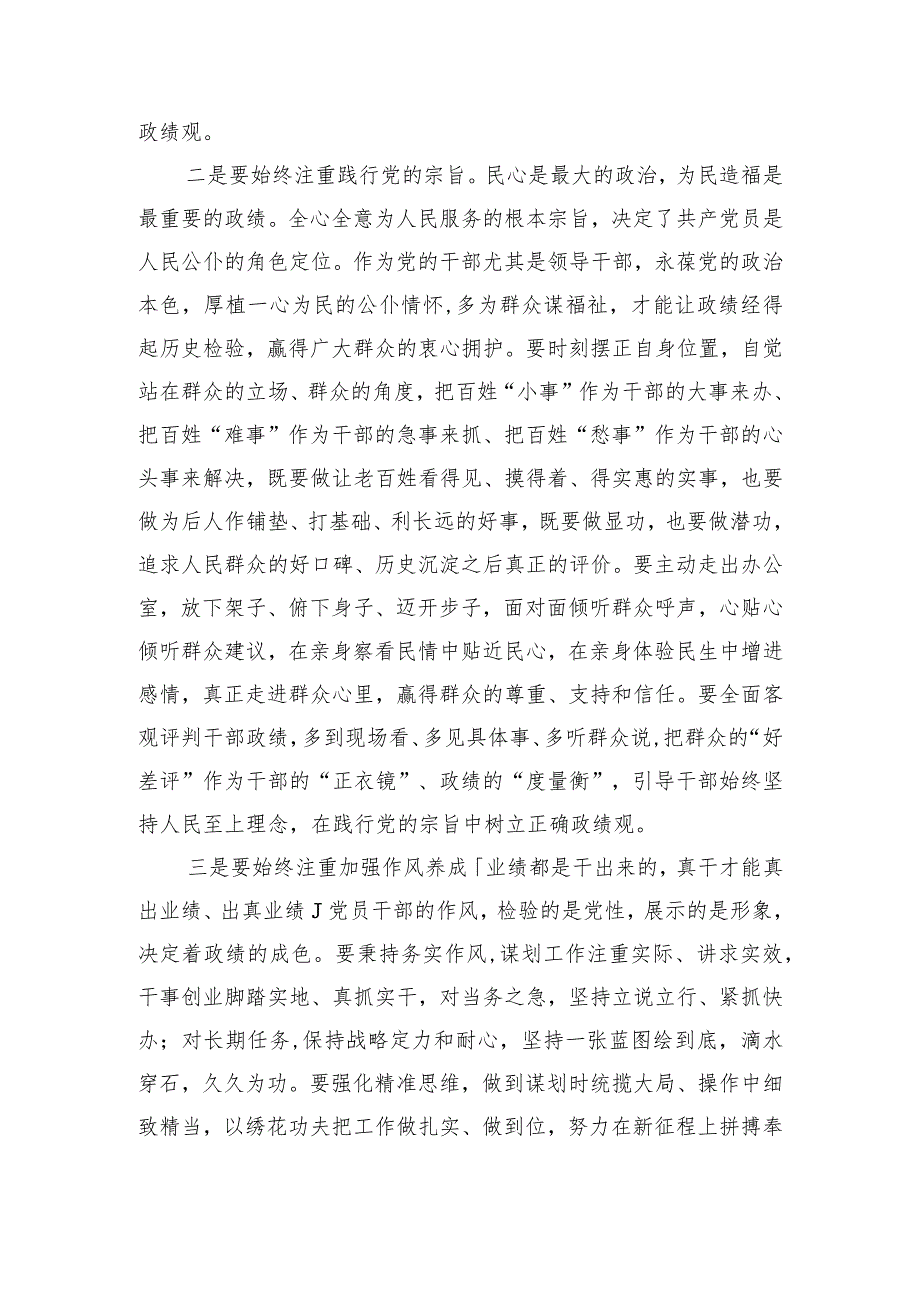 政绩观。

二是要始终注重践行党的宗旨。民心是最大的政治，为民造福是最重要的政绩。全心全意为人民服务的根本宗旨，决定了共产党员是人民公仆的角色定位。作为党的干部尤其是领导干部，永葆党的政治本色，厚植一心为民的公仆情怀，多为群众谋福祉，才能让政绩经得起历史检验，赢得广大群众的衷心拥护。要时刻摆正自身位置，自觉站在群众的立场、群众的角度，把百姓“小事”作为干部的大事来办、把百姓“难事”作为干部的急事来抓、把百姓“愁事”作为干部的心头事来解决，既要做让老百姓看得见、摸得着、得实惠的实事，也要做为后人作铺垫、打基础、利长远的好事，既要做显功，也要做潜功，追求人民群众的好口碑、历史沉淀之后真正的评价。要主动走出办公室，放下架子、俯下身子、迈开步子，面对面倾听群众呼声，心贴心倾听群众建议，在亲身察看民情中贴近民心，在亲身体验民生中增进感情，真正走进群众心里，赢得群众的尊重、支持和信任。要全面客观评判干部政绩，多到现场看、多见具体事、多听群众说，把群众的“好差评”作为干部的“正衣镜”、政绩的“度量衡”，引导干部始终坚持人民至上理念，在践行党的宗旨中树立正确政绩观。

三是要始终注重加强作风养成「业绩都是干出来的，真干才能真出业绩、出真业绩J党员干部的作风，检验的是党性，展示的是形象，决定着政绩的成色。要秉持务实作风，谋划工作注重实际、讲求实效，干事创业脚踏实地、真抓实干，对当务之急，坚持立说立行、紧抓快办；对长期任务，保持战略定力和耐心，坚持一张蓝图绘到底，滴水穿石，久久为功。要强化精准思维，做到谋划时统揽大局、操作中细致精当，以绣花功夫把工作做扎实、做到位，努力在新征程上拼搏奉